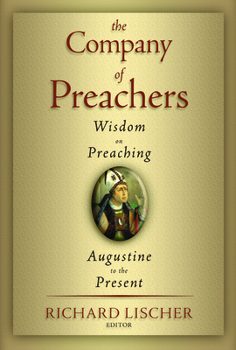 the
Company
of
Preachers

Wisdom
on
Preaching

Augustine
to the
Present

RICHARD LISCHER
EDITOR